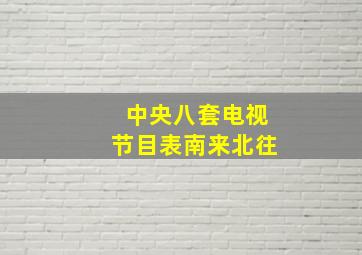 中央八套电视
节目表南来北往